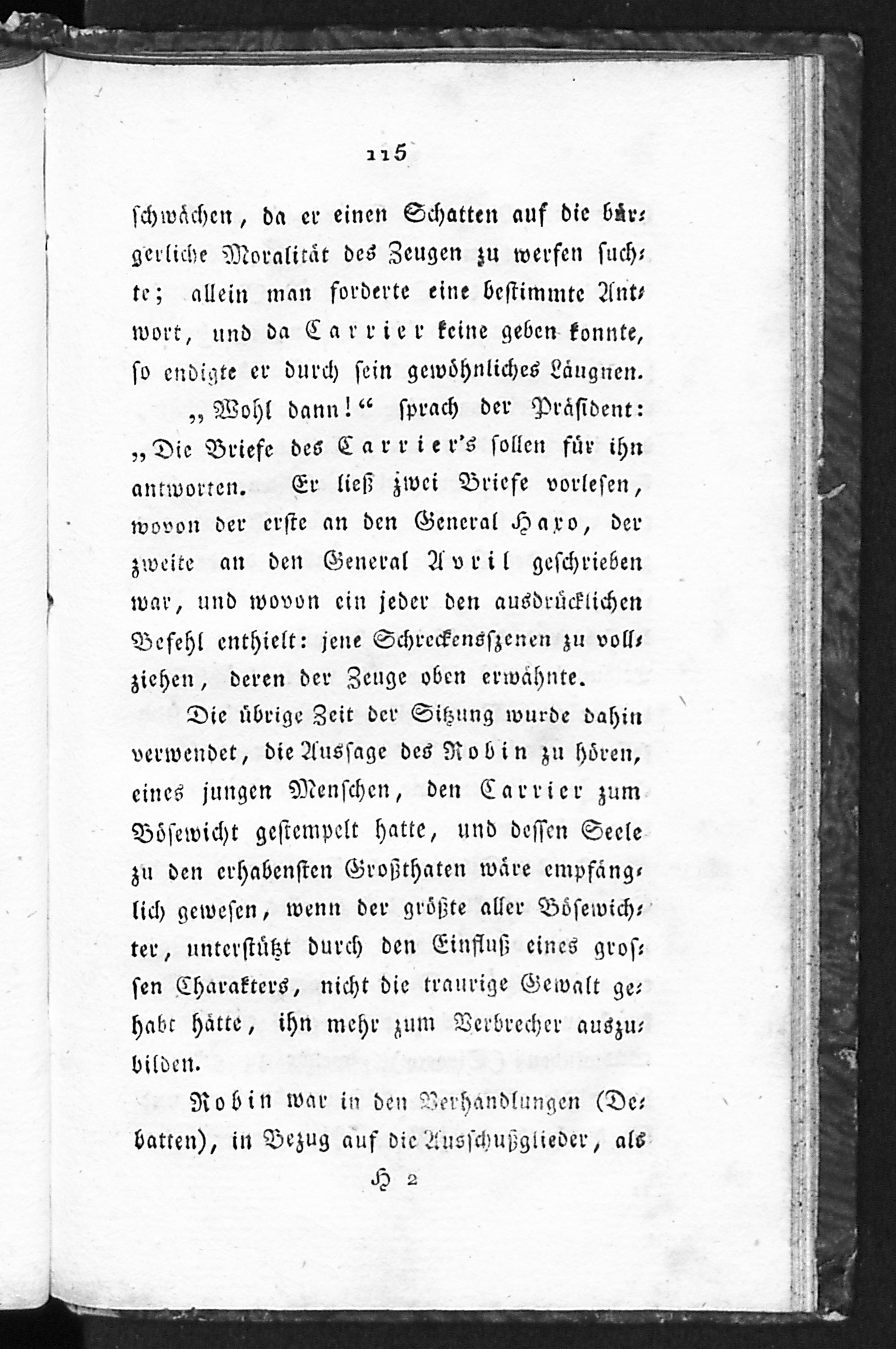 115

schwächen, da er einen Schatten auf die bürgerliche Moralität des Zeugen zu werfen suchte; allein man forderte eine bestimmte Antwort, und da Carrier keine geben konnte, so endigte er durch sein gewöhnliches Läugnen.

„Wohl dann!“ sprach der Präsident: „Die Briefe des Carrier's sollen für ihn antworten. Er ließ zwei Briefe vorlesen, wovon der erste an den General Haxo, der zweite an den General Avril geschrieben war, und wovon ein jeder den ausdrücklichen Befehl enthielt: jene Schreckensszenen zu vollziehen, deren der Zeuge oben erwähnte.

Die übrige Zeit der Sitzung wurde dahin verwendet, die Aussage des Robin zu hören, eines jungen Menschen, den Carrier zum Bösewicht gestempelt hatte, und dessen Seele zu den erhabensten Großthaten wäre empfänglich gewesen, wenn der größte aller Bösewichter, unterstützt durch den Einfluß eines grossen Charakters, nicht die traurige Gewalt gehabt hätte, ihn mehr zum Verbrecher auszubilden.

Robin war in den Verhandlungen (Debatten), in Bezug auf die Ausschußglieder, als

H 2